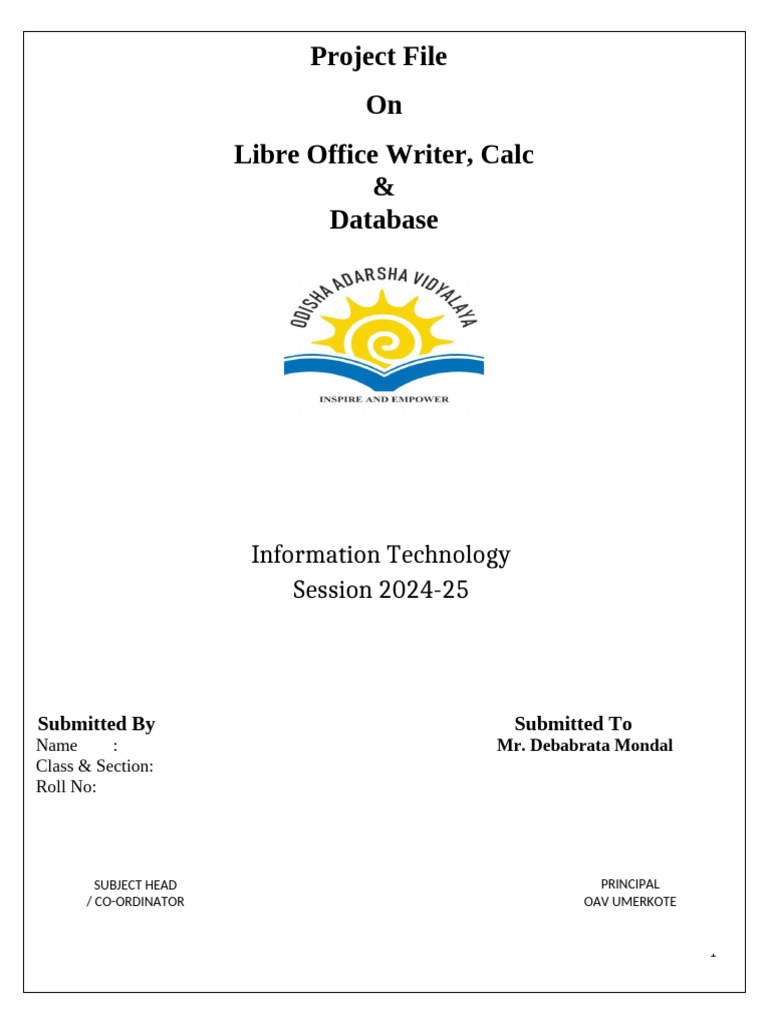 Project File

On

Libre Office Writer, Calc
&
Database

ODISHA ADARSHA VIDYALAYA

INSPIRE AND EMPOWER

Information Technology
Session 2024-25

Submitted By
Name :
Class & Section:
Roll No:

Submitted To
Mr. Debabrata Mondal

SUBJECT HEAD
/ CO-ORDINATOR

PRINCIPAL
OAV UMERKOTE

1